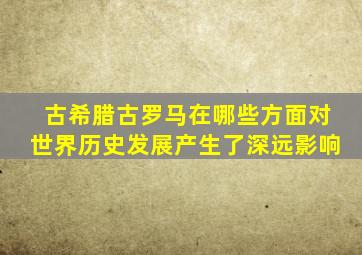 古希腊古罗马在哪些方面对世界历史发展产生了深远影响